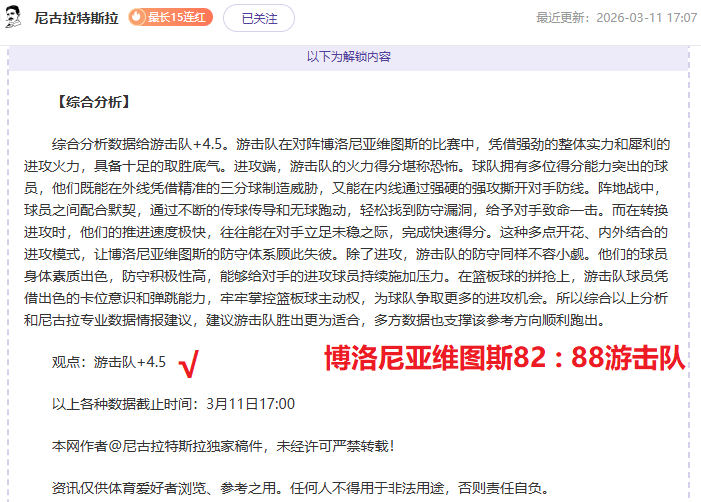 尼古拉特斯拉 最长15连红 已关注 最近更新：2026-03-11 17:07

以下为解锁内容

【综合分析】

综合分析数据给游击队+4.5。游击队在对阵博洛尼亚维图斯的比赛中，凭借强劲的整体实力和犀利的进攻火力，具备十足的取胜底气。进攻端，游击队的火力得分堪称恐怖。球队拥有多位得分能力突出的球员，他们既能在外线凭借精准的三分球制造威胁，又能在内线通过强硬的强攻撕开对手防线。阵地战中，球员之间配合默契，通过不断的传球传导和无球跑动，轻松找到防守漏洞，给予对手致命一击。而在转换进攻时，他们的推进速度极快，往往能在对手立足未稳之际，完成快速得分。这种多点开花、内外结合的进攻模式，让博洛尼亚维图斯的防守体系顾此失彼。除了进攻，游击队的防守同样不容小觑。他们的球员身体素质出色，防守积极性高，能够给对手的进攻球员持续施加压力。在篮板球的拼抢上，游击队球员凭借出色的卡位意识和弹跳能力，牢牢掌控篮板球主动权，为球队争取更多的进攻机会。所以综合以上分析和尼古拉专业数据情报建议，建议游击队胜出更为适合，多方数据也支撑该参考方向顺利跑出。

观点：游击队+4.5 √ 博洛尼亚维图斯82：88游击队

以上各种数据截止时间：3月11日17:00

本网作者@尼古拉特斯拉独家稿件，未经许可严禁转载！

资讯仅供体育爱好者浏览、参考之用。任何人不得用于非法用途，否则责任自负。